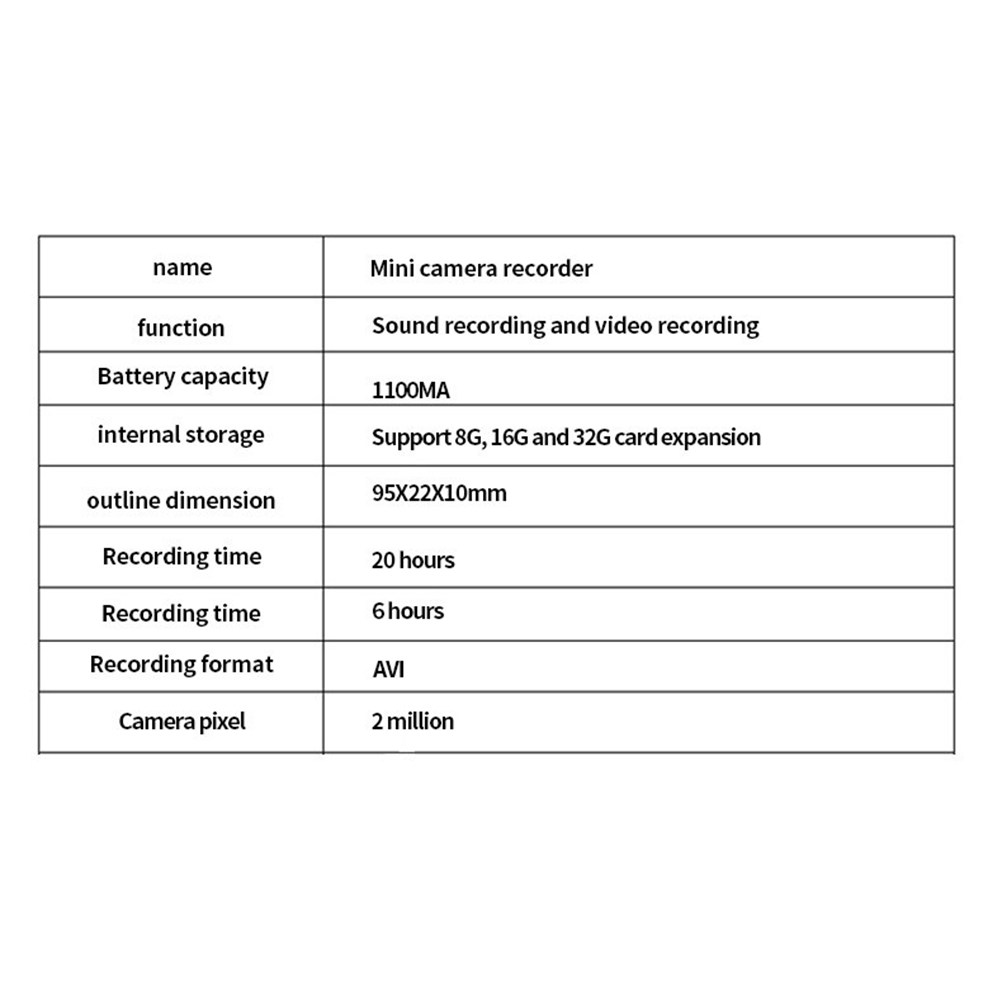 | name | Mini camera recorder |
|---|---|
| function | Sound recording and video recording |
| Battery capacity | 1100MA |
| internal storage | Support 8G, 16G and 32G card expansion |
| outline dimension | 95X22X10mm |
| Recording time | 20 hours |
| Recording time | 6 hours |
| Recording format | AVI |
| Camera pixel | 2 million |